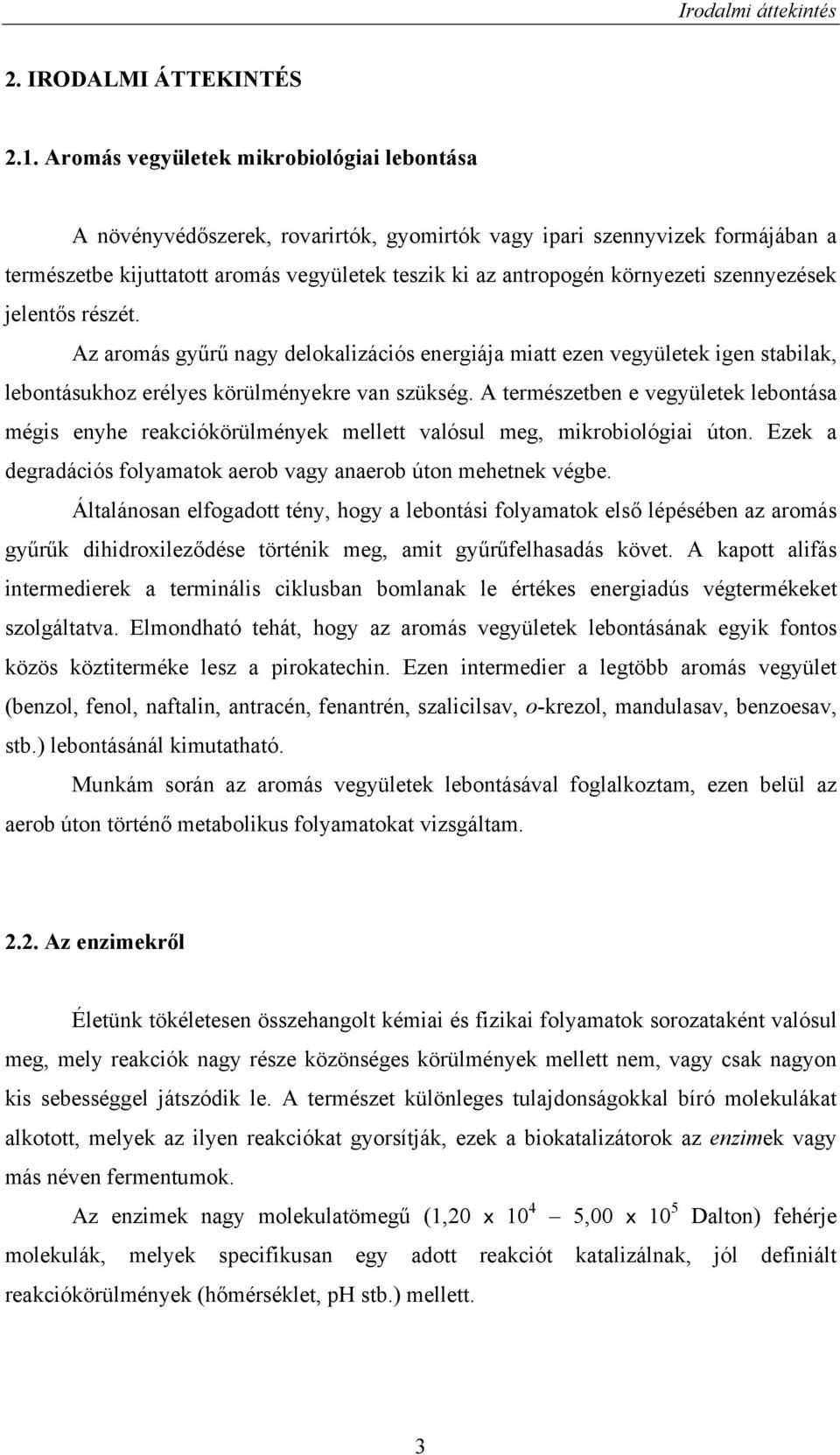 Irodalmi áttekintés

2. IRODALMI ÁTTEKINTÉS

2.1. Aromás vegyületek mikrobiológiai lebontása

A növényvédőszerek, rovarirtók, gyomirtók vagy ipari szennyvizek formájában a természetbe kijuttatott aromás vegyületek teszik ki az antropogén környezeti szennyezések jelentős részét.

Az aromás gyűrű nagy delokalizációs energiája miatt ezen vegyületek igen stabilak, lebontásukhoz erélyes körülményekre van szükség. A természetben e vegyületek lebontása mégis enyhe reakciókörülmények mellett valósul meg, mikrobiológiai úton. Ezek a degradációs folyamatok aerob vagy anaerob úton mehetnek végbe.

Általánosan elfogadott tény, hogy a lebontási folyamatok első lépésében az aromás gyűrűk dihidroxileződése történik meg, amit gyűrűfelhasadás követ. A kapott alifás intermedierek a terminális ciklusban bomlanak le értékes energiadús végtermékeket szolgáltatva. Elmondható tehát, hogy az aromás vegyületek lebontásának egyik fontos közös köztiterméke lesz a pirokatechin. Ezen intermedier a legtöbb aromás vegyület (benzol, fenol, naftalin, antracén, fenantrén, szalicilsav, o-krezol, mandulasav, benzoesav, stb.) lebontásánál kimutatható.

Munkám során az aromás vegyületek lebontásával foglalkoztam, ezen belül az aerob úton történő metabolikus folyamatokat vizsgáltam.

2.2. Az enzimekről

Életünk tökéletesen összehangolt kémiai és fizikai folyamatok sorozataként valósul meg, mely reakciók nagy része közönséges körülmények mellett nem, vagy csak nagyon kis sebességgel játszódik le. A természet különleges tulajdonságokkal bíró molekulákat alkotott, melyek az ilyen reakciókat gyorsítják, ezek a biokatalizátorok az enzimek vagy más néven fermentumok.

Az enzimek nagy molekulatömegű (1,20 x $10^4$ – 5,00 x $10^5$ Dalton) fehérje molekulák, melyek specifikusan egy adott reakciót katalizálnak, jól definiált reakciókörülmények (hőmérséklet, pH stb.) mellett.

3